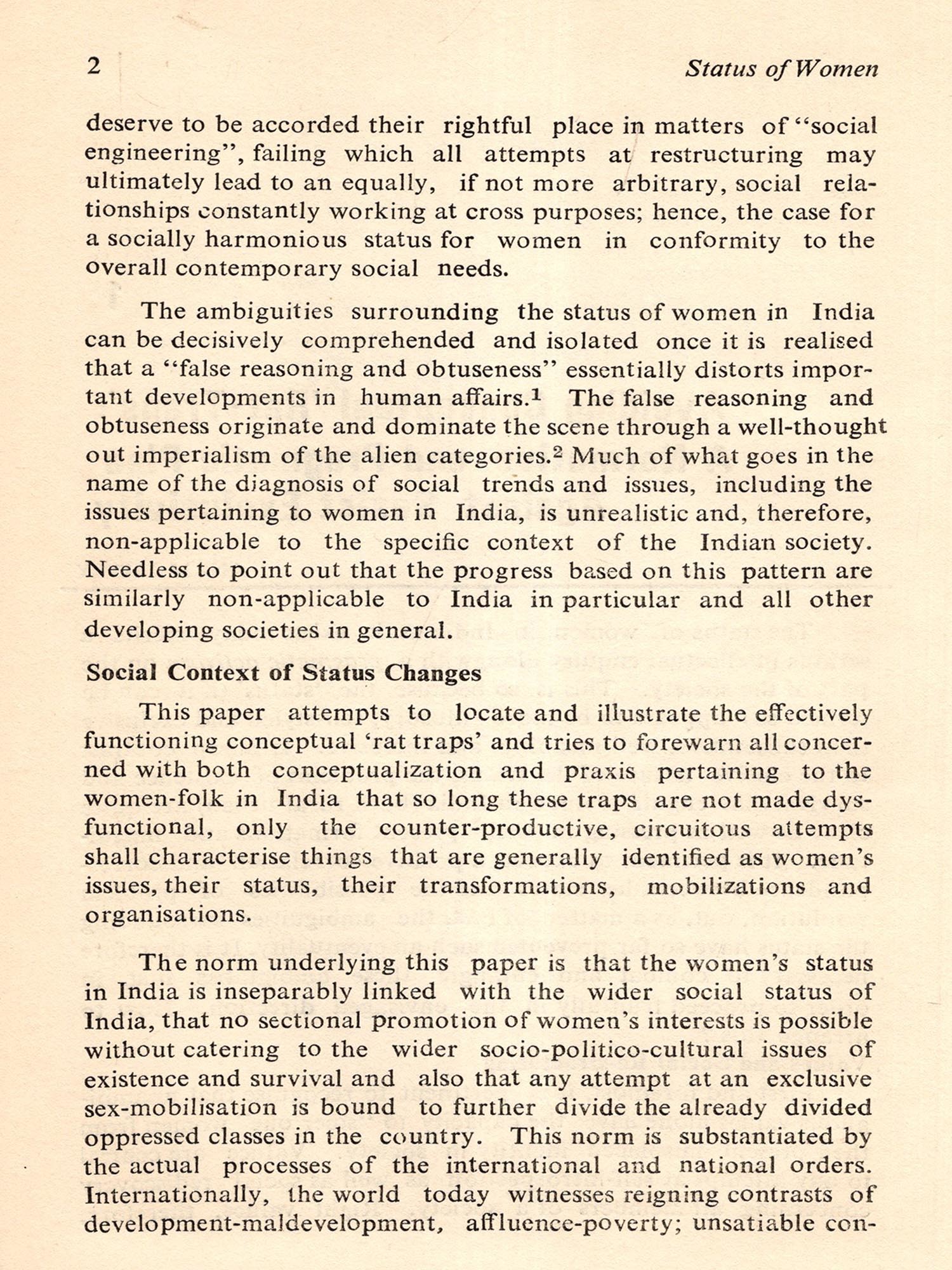 2 Status of Women

deserve to be accorded their rightful place in matters of "social engineering", failing which all attempts at restructuring may ultimately lead to an equally, if not more arbitrary, social relationships constantly working at cross purposes; hence, the case for a socially harmonious status for women in conformity to the overall contemporary social needs.

The ambiguities surrounding the status of women in India can be decisively comprehended and isolated once it is realised that a "false reasoning and obtuseness" essentially distorts important developments in human affairs.$^1$ The false reasoning and obtuseness originate and dominate the scene through a well-thought out imperialism of the alien categories.$^2$ Much of what goes in the name of the diagnosis of social trends and issues, including the issues pertaining to women in India, is unrealistic and, therefore, non-applicable to the specific context of the Indian society. Needless to point out that the progress based on this pattern are similarly non-applicable to India in particular and all other developing societies in general.

Social Context of Status Changes

This paper attempts to locate and illustrate the effectively functioning conceptual 'rat traps' and tries to forewarn all concerned with both conceptualization and praxis pertaining to the women-folk in India that so long these traps are not made dysfunctional, only the counter-productive, circuitous attempts shall characterise things that are generally identified as women's issues, their status, their transformations, mobilizations and organisations.

The norm underlying this paper is that the women's status in India is inseparably linked with the wider social status of India, that no sectional promotion of women's interests is possible without catering to the wider socio-politico-cultural issues of existence and survival and also that any attempt at an exclusive sex-mobilisation is bound to further divide the already divided oppressed classes in the country. This norm is substantiated by the actual processes of the international and national orders. Internationally, the world today witnesses reigning contrasts of development-maldevelopment, affluence-poverty; unsatiable con-